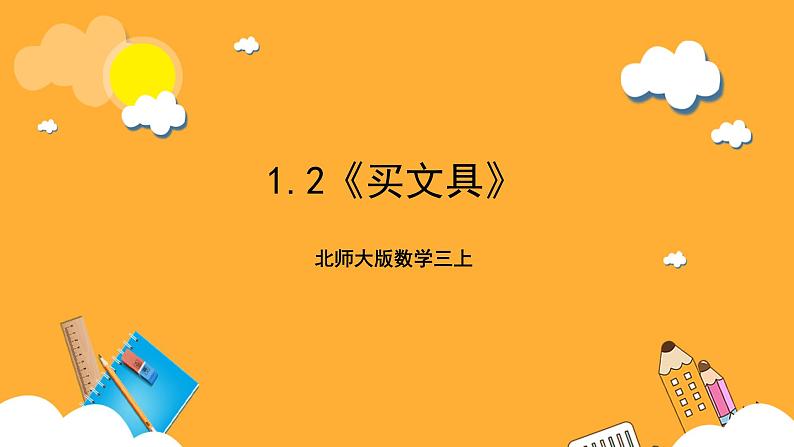 1.2《买文具》

北师大版数学三上